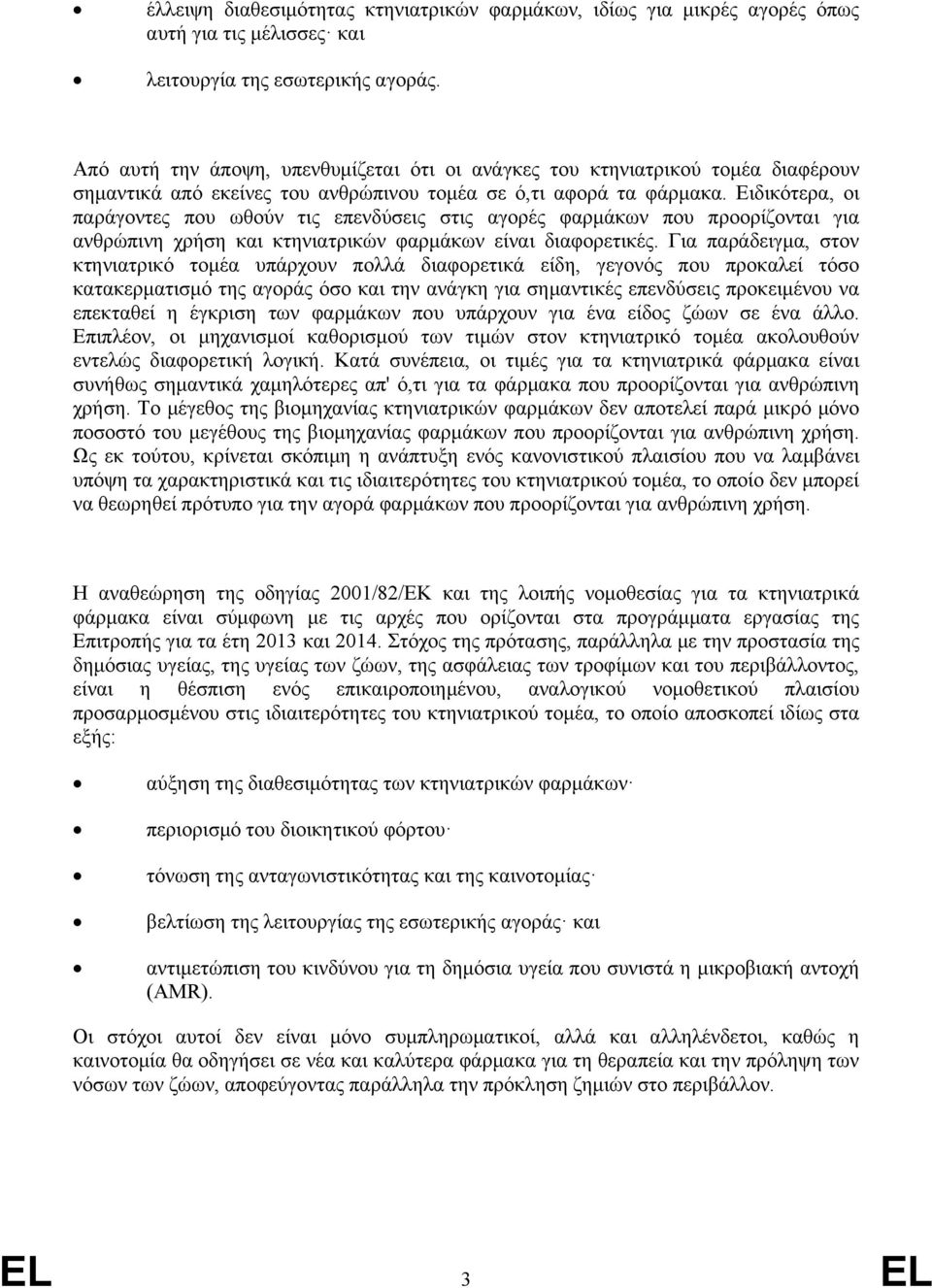 • έλλειψη διαθεσιμότητας κτηνιατρικών φαρμάκων, ιδίως για μικρές αγορές όπως αυτή για τις μέλισσες· και

• λειτουργία της εσωτερικής αγοράς.

Από αυτή την άποψη, υπενθυμίζεται ότι οι ανάγκες του κτηνιατρικού τομέα διαφέρουν σημαντικά από εκείνες του ανθρώπινου τομέα σε ό,τι αφορά τα φάρμακα. Ειδικότερα, οι παράγοντες που ωθούν τις επενδύσεις στις αγορές φαρμάκων που προορίζονται για ανθρώπινη χρήση και κτηνιατρικών φαρμάκων είναι διαφορετικές. Για παράδειγμα, στον κτηνιατρικό τομέα υπάρχουν πολλά διαφορετικά είδη, γεγονός που προκαλεί τόσο κατακερματισμό της αγοράς όσο και την ανάγκη για σημαντικές επενδύσεις προκειμένου να επεκταθεί η έγκριση των φαρμάκων που υπάρχουν για ένα είδος ζώων σε ένα άλλο. Επιπλέον, οι μηχανισμοί καθορισμού των τιμών στον κτηνιατρικό τομέα ακολουθούν εντελώς διαφορετική λογική. Κατά συνέπεια, οι τιμές για τα κτηνιατρικά φάρμακα είναι συνήθως σημαντικά χαμηλότερες απ' ό,τι για τα φάρμακα που προορίζονται για ανθρώπινη χρήση. Το μέγεθος της βιομηχανίας κτηνιατρικών φαρμάκων δεν αποτελεί παρά μικρό μόνο ποσοστό του μεγέθους της βιομηχανίας φαρμάκων που προορίζονται για ανθρώπινη χρήση. Ως εκ τούτου, κρίνεται σκόπιμη η ανάπτυξη ενός κανονιστικού πλαισίου που να λαμβάνει υπόψη τα χαρακτηριστικά και τις ιδιαιτερότητες του κτηνιατρικού τομέα, το οποίο δεν μπορεί να θεωρηθεί πρότυπο για την αγορά φαρμάκων που προορίζονται για ανθρώπινη χρήση.

Η αναθεώρηση της οδηγίας 2001/82/ΕΚ και της λοιπής νομοθεσίας για τα κτηνιατρικά φάρμακα είναι σύμφωνη με τις αρχές που ορίζονται στα προγράμματα εργασίας της Επιτροπής για τα έτη 2013 και 2014. Στόχος της πρότασης, παράλληλα με την προστασία της δημόσιας υγείας, της υγείας των ζώων, της ασφάλειας των τροφίμων και του περιβάλλοντος, είναι η θέσπιση ενός επικαιροποιημένου, αναλογικού νομοθετικού πλαισίου προσαρμοσμένου στις ιδιαιτερότητες του κτηνιατρικού τομέα, το οποίο αποσκοπεί ιδίως στα εξής:

• αύξηση της διαθεσιμότητας των κτηνιατρικών φαρμάκων·

• περιορισμό του διοικητικού φόρτου·

• τόνωση της ανταγωνιστικότητας και της καινοτομίας·

• βελτίωση της λειτουργίας της εσωτερικής αγοράς· και

• αντιμετώπιση του κινδύνου για τη δημόσια υγεία που συνιστά η μικροβιακή αντοχή (AMR).

Οι στόχοι αυτοί δεν είναι μόνο συμπληρωματικοί, αλλά και αλληλένδετοι, καθώς η καινοτομία θα οδηγήσει σε νέα και καλύτερα φάρμακα για τη θεραπεία και την πρόληψη των νόσων των ζώων, αποφεύγοντας παράλληλα την πρόκληση ζημιών στο περιβάλλον.

EL 3 EL